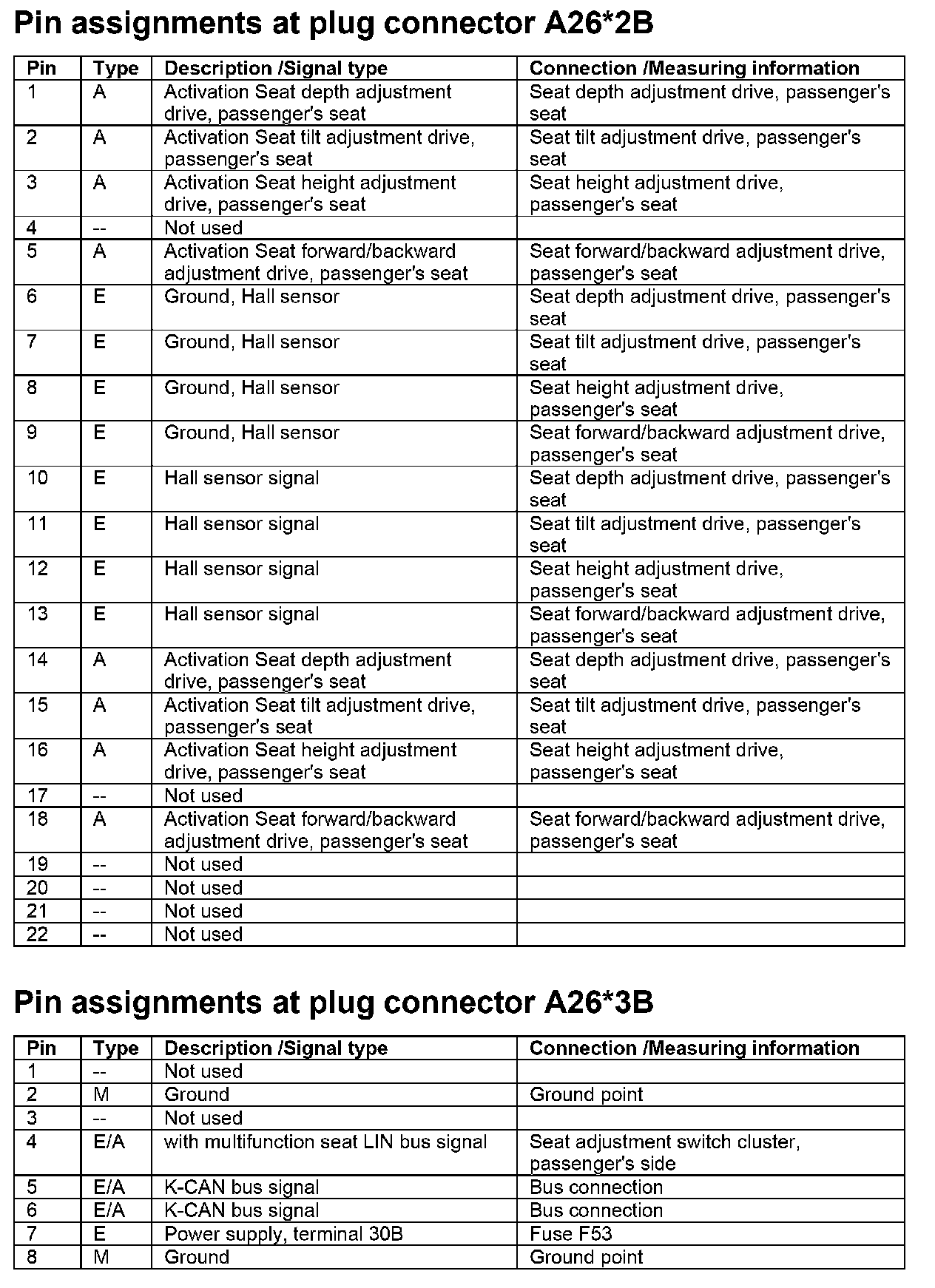 Pin assignments at plug connector A26*2B

| Pin | Type | Description /Signal type | Connection /Measuring information |
|---|---|---|---|
| 1 | A | Activation Seat depth adjustment drive, passenger's seat | Seat depth adjustment drive, passenger's seat |
| 2 | A | Activation Seat tilt adjustment drive, passenger's seat | Seat tilt adjustment drive, passenger's seat |
| 3 | A | Activation Seat height adjustment drive, passenger's seat | Seat height adjustment drive, passenger's seat |
| 4 | -- | Not used | |
| 5 | A | Activation Seat forward/backward adjustment drive, passenger's seat | Seat forward/backward adjustment drive, passenger's seat |
| 6 | E | Ground, Hall sensor | Seat depth adjustment drive, passenger's seat |
| 7 | E | Ground, Hall sensor | Seat tilt adjustment drive, passenger's seat |
| 8 | E | Ground, Hall sensor | Seat height adjustment drive, passenger's seat |
| 9 | E | Ground, Hall sensor | Seat forward/backward adjustment drive, passenger's seat |
| 10 | E | Hall sensor signal | Seat depth adjustment drive, passenger's seat |
| 11 | E | Hall sensor signal | Seat tilt adjustment drive, passenger's seat |
| 12 | E | Hall sensor signal | Seat height adjustment drive, passenger's seat |
| 13 | E | Hall sensor signal | Seat forward/backward adjustment drive, passenger's seat |
| 14 | A | Activation Seat depth adjustment drive, passenger's seat | Seat depth adjustment drive, passenger's seat |
| 15 | A | Activation Seat tilt adjustment drive, passenger's seat | Seat tilt adjustment drive, passenger's seat |
| 16 | A | Activation Seat height adjustment drive, passenger's seat | Seat height adjustment drive, passenger's seat |
| 17 | -- | Not used | |
| 18 | A | Activation Seat forward/backward adjustment drive, passenger's seat | Seat forward/backward adjustment drive, passenger's seat |
| 19 | -- | Not used | |
| 20 | -- | Not used | |
| 21 | -- | Not used | |
| 22 | -- | Not used | |

Pin assignments at plug connector A26*3B

| Pin | Type | Description /Signal type | Connection /Measuring information |
|---|---|---|---|
| 1 | -- | Not used | |
| 2 | M | Ground | Ground point |
| 3 | -- | Not used | |
| 4 | E/A | with multifunction seat LIN bus signal | Seat adjustment switch cluster, passenger's side |
| 5 | E/A | K-CAN bus signal | Bus connection |
| 6 | E/A | K-CAN bus signal | Bus connection |
| 7 | E | Power supply, terminal 30B | Fuse F53 |
| 8 | M | Ground | Ground point |